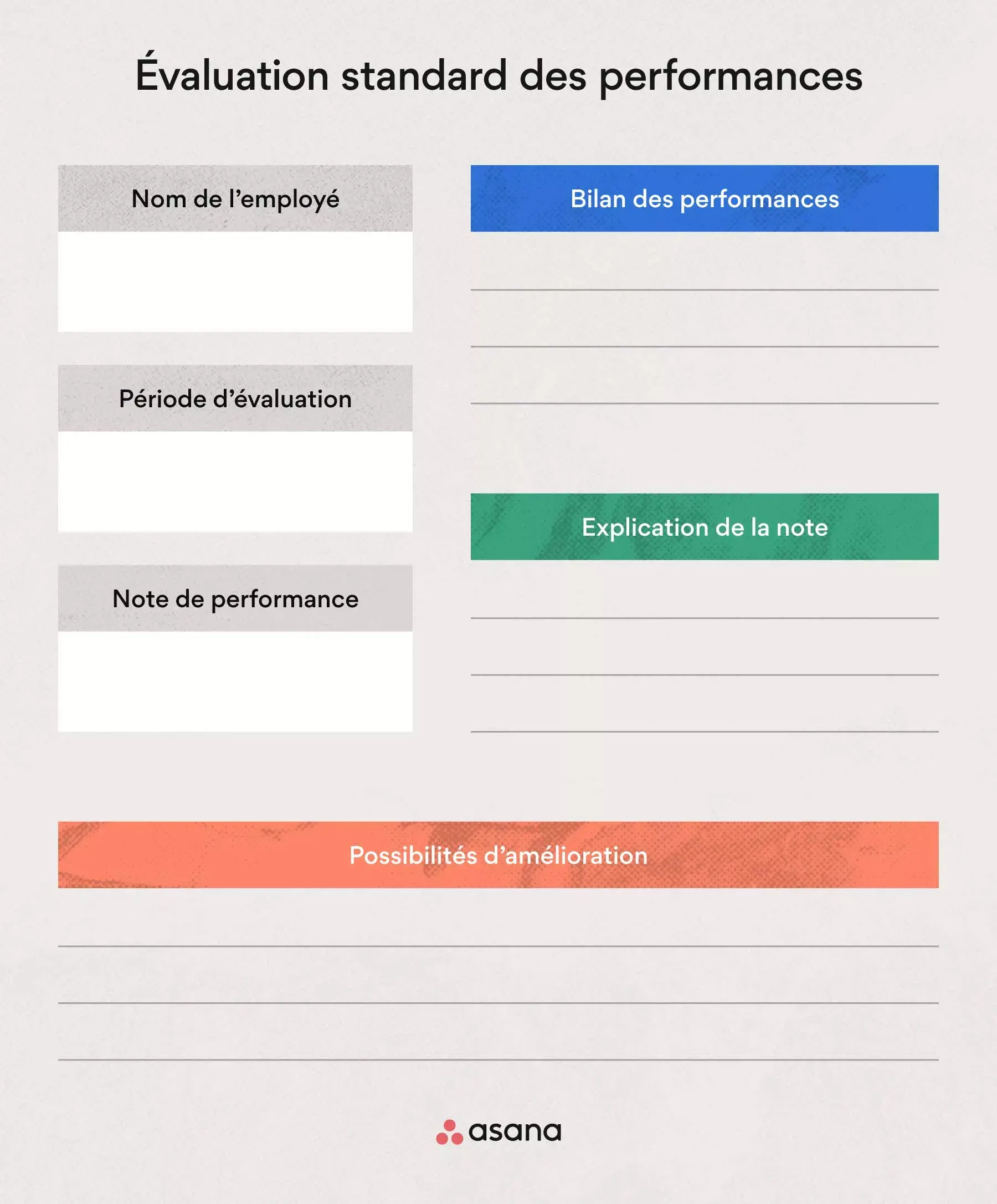 Évaluation standard des performances

Nom de l'employé

Période d'évaluation

Note de performance

Bilan des performances

____
____
____

Explication de la note

____
____
____

Possibilités d'amélioration

____
____
____

asana